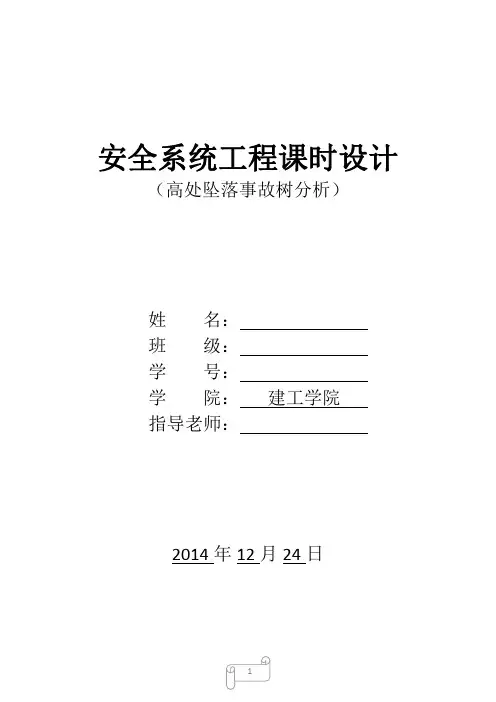 安全系统工程课时设计
（高处坠落事故树分析）

姓　　名：____
班　　级：____
学　　号：____
学　　院：建工学院
指导老师：____

2014年12月24日

1